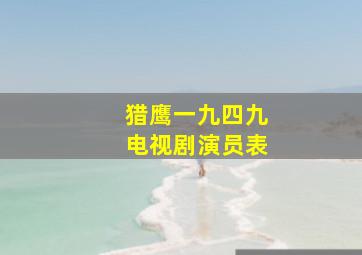 猎鹰一九四九
电视剧演员表